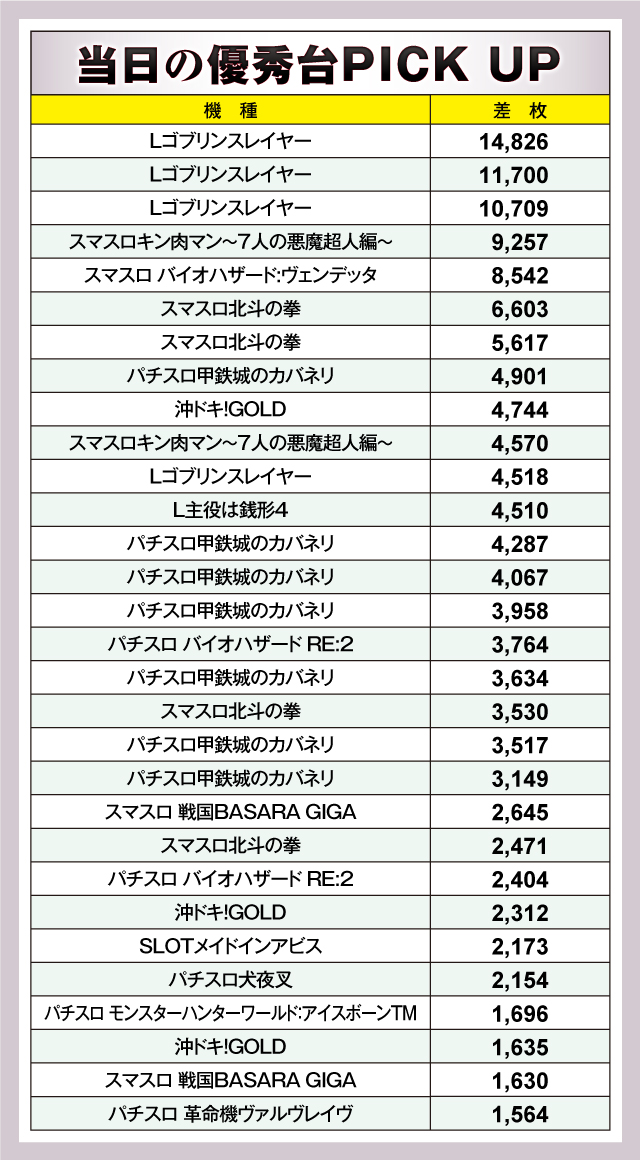 当日の優秀台PICK UP

| 機　種 | 差　枚 |
|---|---|
| Lゴブリンスレイヤー | 14,826 |
| Lゴブリンスレイヤー | 11,700 |
| Lゴブリンスレイヤー | 10,709 |
| スマスロキン肉マン～7人の悪魔超人編～ | 9,257 |
| スマスロ バイオハザード:ヴェンデッタ | 8,542 |
| スマスロ北斗の拳 | 6,603 |
| スマスロ北斗の拳 | 5,617 |
| パチスロ甲鉄城のカバネリ | 4,901 |
| 沖ドキ!GOLD | 4,744 |
| スマスロキン肉マン～7人の悪魔超人編～ | 4,570 |
| Lゴブリンスレイヤー | 4,518 |
| L主役は銭形4 | 4,510 |
| パチスロ甲鉄城のカバネリ | 4,287 |
| パチスロ甲鉄城のカバネリ | 4,067 |
| パチスロ甲鉄城のカバネリ | 3,958 |
| パチスロ バイオハザード RE:2 | 3,764 |
| パチスロ甲鉄城のカバネリ | 3,634 |
| スマスロ北斗の拳 | 3,530 |
| パチスロ甲鉄城のカバネリ | 3,517 |
| パチスロ甲鉄城のカバネリ | 3,149 |
| スマスロ 戦国BASARA GIGA | 2,645 |
| スマスロ北斗の拳 | 2,471 |
| パチスロ バイオハザード RE:2 | 2,404 |
| 沖ドキ!GOLD | 2,312 |
| SLOTメイドインアビス | 2,173 |
| パチスロ犬夜叉 | 2,154 |
| パチスロ モンスターハンターワールド:アイスボーンTM | 1,696 |
| 沖ドキ!GOLD | 1,635 |
| スマスロ 戦国BASARA GIGA | 1,630 |
| パチスロ 革命機ヴァルヴレイヴ | 1,564 |